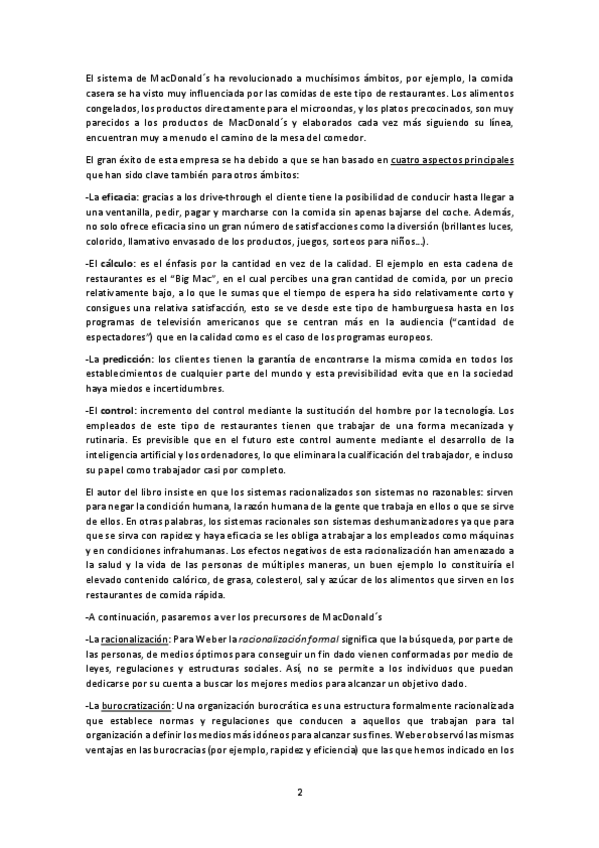 El sistema de MacDonald´s ha revolucionado a muchísimos ámbitos, por ejemplo, la comida casera se ha visto muy influenciada por las comidas de este tipo de restaurantes. Los alimentos congelados, los productos directamente para el microondas, y los platos precocinados, son muy parecidos a los productos de MacDonald´s y elaborados cada vez más siguiendo su línea, encuentran muy a menudo el camino de la mesa del comedor.

El gran éxito de esta empresa se ha debido a que se han basado en cuatro aspectos principales que han sido clave también para otros ámbitos:

-La eficacia: gracias a los drive-through el cliente tiene la posibilidad de conducir hasta llegar a una ventanilla, pedir, pagar y marcharse con la comida sin apenas bajarse del coche. Además, no solo ofrece eficacia sino un gran número de satisfacciones como la diversión (brillantes luces, colorido, llamativo envasado de los productos, juegos, sorteos para niños…).

-El cálculo: es el énfasis por la cantidad en vez de la calidad. El ejemplo en esta cadena de restaurantes es el "Big Mac", en el cual percibes una gran cantidad de comida, por un precio relativamente bajo, a lo que le sumas que el tiempo de espera ha sido relativamente corto y consigues una relativa satisfacción, esto se ve desde este tipo de hamburguesa hasta en los programas de televisión americanos que se centran más en la audiencia ("cantidad de espectadores") que en la calidad como es el caso de los programas europeos.

-La predicción: los clientes tienen la garantía de encontrarse la misma comida en todos los establecimientos de cualquier parte del mundo y esta previsibilidad evita que en la sociedad haya miedos e incertidumbres.

-El control: incremento del control mediante la sustitución del hombre por la tecnología. Los empleados de este tipo de restaurantes tienen que trabajar de una forma mecanizada y rutinaria. Es previsible que en el futuro este control aumente mediante el desarrollo de la inteligencia artificial y los ordenadores, lo que eliminara la cualificación del trabajador, e incluso su papel como trabajador casi por completo.

El autor del libro insiste en que los sistemas racionalizados son sistemas no razonables: sirven para negar la condición humana, la razón humana de la gente que trabaja en ellos o que se sirve de ellos. En otras palabras, los sistemas racionales son sistemas deshumanizadores ya que para que se sirva con rapidez y haya eficacia se les obliga a trabajar a los empleados como máquinas y en condiciones infrahumanas. Los efectos negativos de esta racionalización han amenazado a la salud y la vida de las personas de múltiples maneras, un buen ejemplo lo constituiría el elevado contenido calórico, de grasa, colesterol, sal y azúcar de los alimentos que sirven en los restaurantes de comida rápida.

-A continuación, pasaremos a ver los precursores de MacDonald´s

-La racionalización: Para Weber la racionalización formal significa que la búsqueda, por parte de las personas, de medios óptimos para conseguir un fin dado vienen conformadas por medio de leyes, regulaciones y estructuras sociales. Así, no se permite a los individuos que puedan dedicarse por su cuenta a buscar los mejores medios para alcanzar un objetivo dado.

-La burocratización: Una organización burocrática es una estructura formalmente racionalizada que establece normas y regulaciones que conducen a aquellos que trabajan para tal organización a definir los medios más idóneos para alcanzar sus fines. Weber observó las mismas ventajas en las burocracias (por ejemplo, rapidez y eficiencia) que las que hemos indicado en los

2